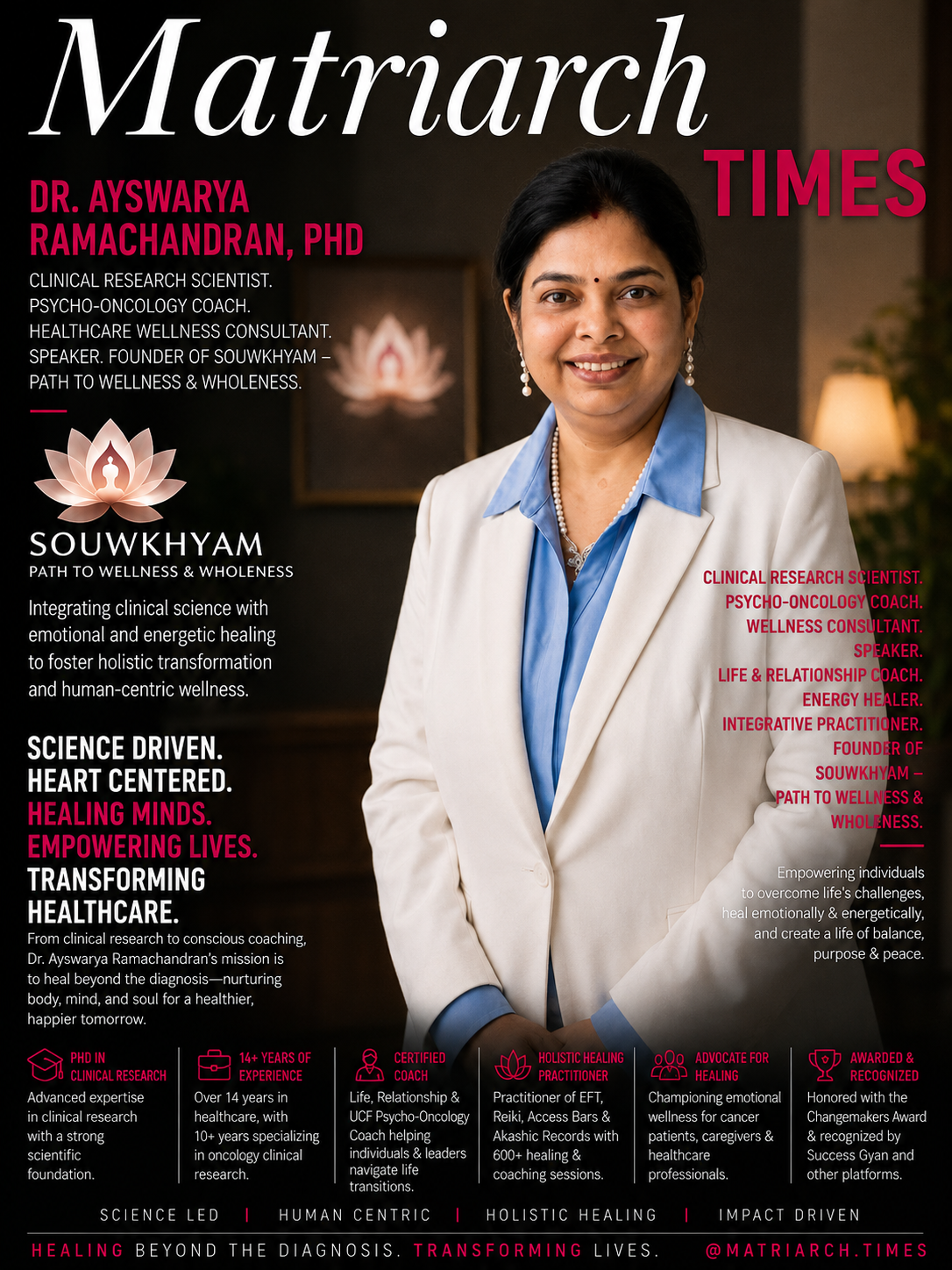 Matriarch
TIMES

DR. AYSWARYA RAMACHANDRAN, PHD

CLINICAL RESEARCH SCIENTIST. PSYCHO-ONCOLOGY COACH. HEALTHCARE WELLNESS CONSULTANT. SPEAKER. FOUNDER OF SOUWKHYAM – PATH TO WELLNESS & WHOLENESS.

SOUWKHYAM
PATH TO WELLNESS & WHOLENESS

Integrating clinical science with emotional and energetic healing to foster holistic transformation and human-centric wellness.

SCIENCE DRIVEN.
HEART CENTERED.
HEALING MINDS.
EMPOWERING LIVES.
TRANSFORMING HEALTHCARE.

From clinical research to conscious coaching, Dr. Ayswarya Ramachandran's mission is to heal beyond the diagnosis—nurturing body, mind, and soul for a healthier, happier tomorrow.

CLINICAL RESEARCH SCIENTIST.
PSYCHO-ONCOLOGY COACH.
WELLNESS CONSULTANT.
SPEAKER.
LIFE & RELATIONSHIP COACH.
ENERGY HEALER.
INTEGRATIVE PRACTITIONER.
FOUNDER OF SOUWKHYAM – PATH TO WELLNESS & WHOLENESS.

Empowering individuals to overcome life's challenges, heal emotionally & energetically, and create a life of balance, purpose & peace.

PHD IN CLINICAL RESEARCH
Advanced expertise in clinical research with a strong scientific foundation.

14+ YEARS OF EXPERIENCE
Over 14 years in healthcare, with 10+ years specializing in oncology clinical research.

CERTIFIED COACH
Life, Relationship & UCF Psycho-Oncology Coach helping individuals & leaders navigate life transitions.

HOLISTIC HEALING PRACTITIONER
Practitioner of EFT, Reiki, Access Bars & Akashic Records with 600+ healing & coaching sessions.

ADVOCATE FOR HEALING
Championing emotional wellness for cancer patients, caregivers & healthcare professionals.

AWARDED & RECOGNIZED
Honored with the Changemakers Award & recognized by Success Gyan and other platforms.

SCIENCE LED | HUMAN CENTRIC | HOLISTIC HEALING | IMPACT DRIVEN

HEALING BEYOND THE DIAGNOSIS. TRANSFORMING LIVES. @MATRIARCH.TIMES